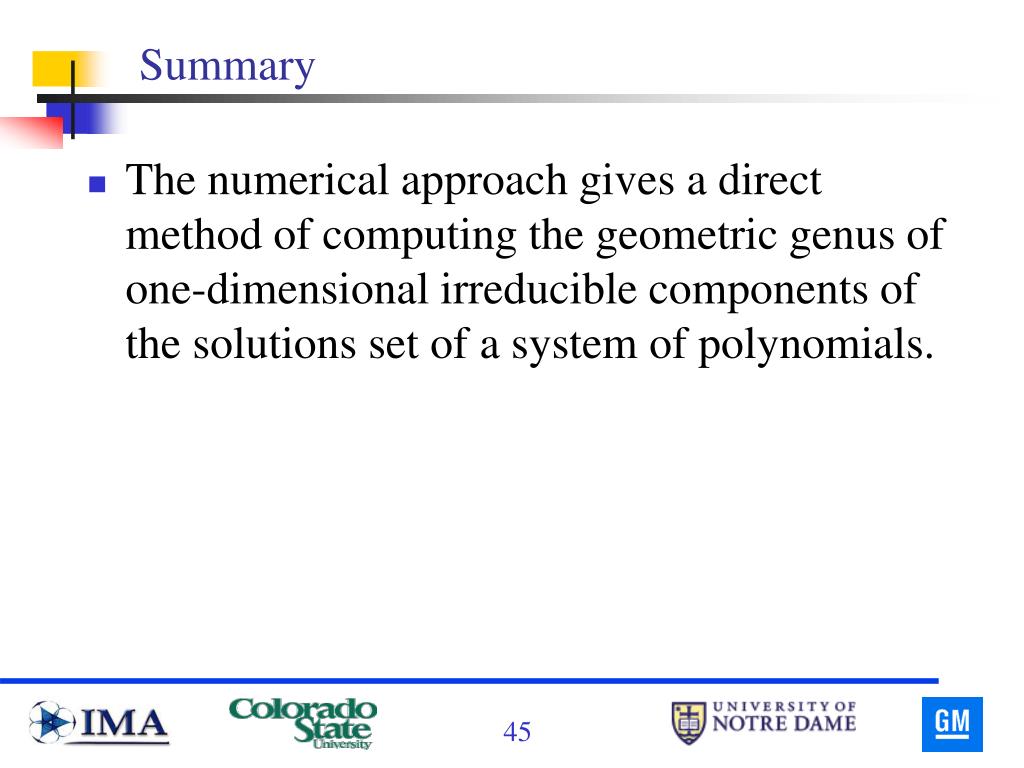 Summary

The numerical approach gives a direct method of computing the geometric genus of one-dimensional irreducible components of the solutions set of a system of polynomials.

IMA

Colorado State University

45

UNIVERSITY OF NOTRE DAME

GM